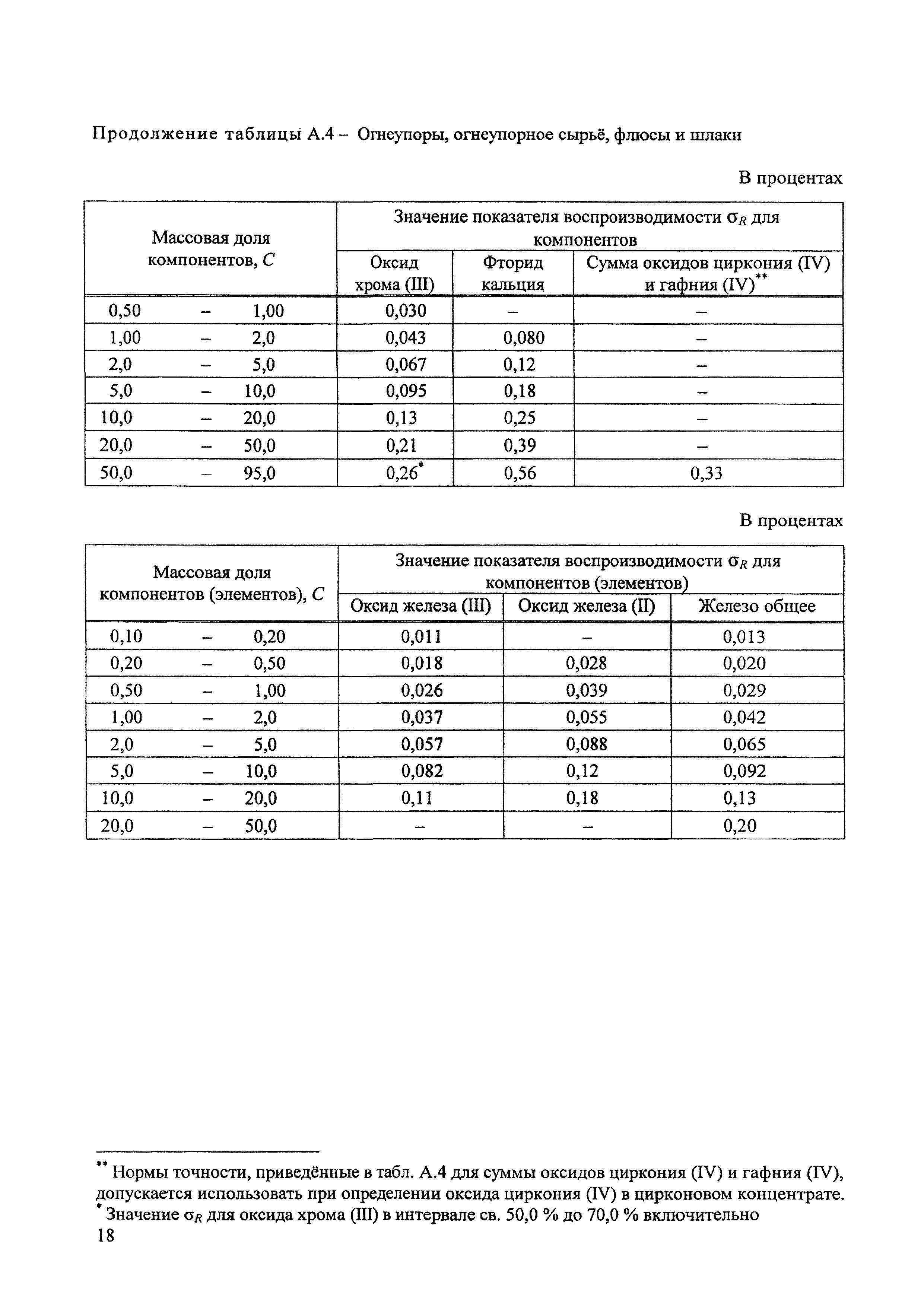 Продолжение таблицы А.4 – Огнеупоры, огнеупорное сырьё, флюсы и шлаки

В процентах

| Массовая доля компонентов, $C$ | Значение показателя воспроизводимости $\sigma_R$ для компонентов | | |
|---|---|---|---|
| | Оксид хрома (III) | Фторид кальция | Сумма оксидов циркония (IV) и гафния (IV)$^{**}$ |
| 0,50 – 1,00 | 0,030 | – | – |
| 1,00 – 2,0 | 0,043 | 0,080 | – |
| 2,0 – 5,0 | 0,067 | 0,12 | – |
| 5,0 – 10,0 | 0,095 | 0,18 | – |
| 10,0 – 20,0 | 0,13 | 0,25 | – |
| 20,0 – 50,0 | 0,21 | 0,39 | – |
| 50,0 – 95,0 | 0,26$^{*}$ | 0,56 | 0,33 |

В процентах

| Массовая доля компонентов (элементов), $C$ | Значение показателя воспроизводимости $\sigma_R$ для компонентов (элементов) | | |
|---|---|---|---|
| | Оксид железа (III) | Оксид железа (II) | Железо общее |
| 0,10 – 0,20 | 0,011 | – | 0,013 |
| 0,20 – 0,50 | 0,018 | 0,028 | 0,020 |
| 0,50 – 1,00 | 0,026 | 0,039 | 0,029 |
| 1,00 – 2,0 | 0,037 | 0,055 | 0,042 |
| 2,0 – 5,0 | 0,057 | 0,088 | 0,065 |
| 5,0 – 10,0 | 0,082 | 0,12 | 0,092 |
| 10,0 – 20,0 | 0,11 | 0,18 | 0,13 |
| 20,0 – 50,0 | – | – | 0,20 |

$^{**}$ Нормы точности, приведённые в табл. А.4 для суммы оксидов циркония (IV) и гафния (IV), допускается использовать при определении оксида циркония (IV) в цирконовом концентрате.
$^{*}$ Значение $\sigma_R$ для оксида хрома (III) в интервале св. 50,0 % до 70,0 % включительно
18